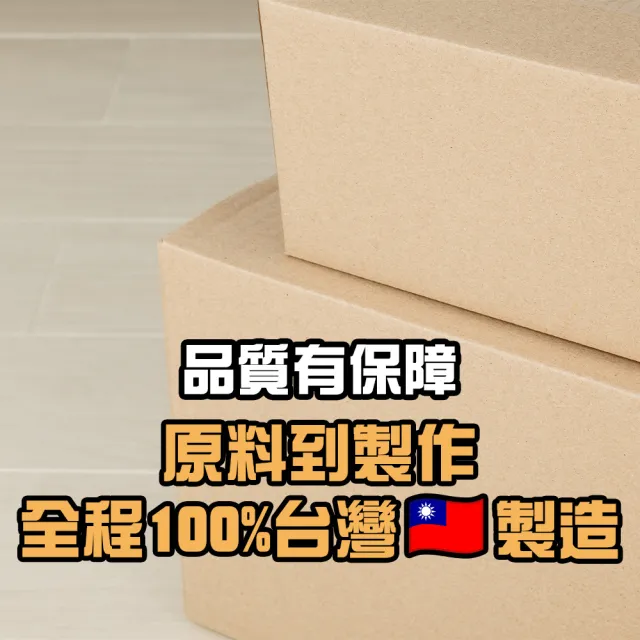 品質有保障
原料到製作
全程100%台灣製造